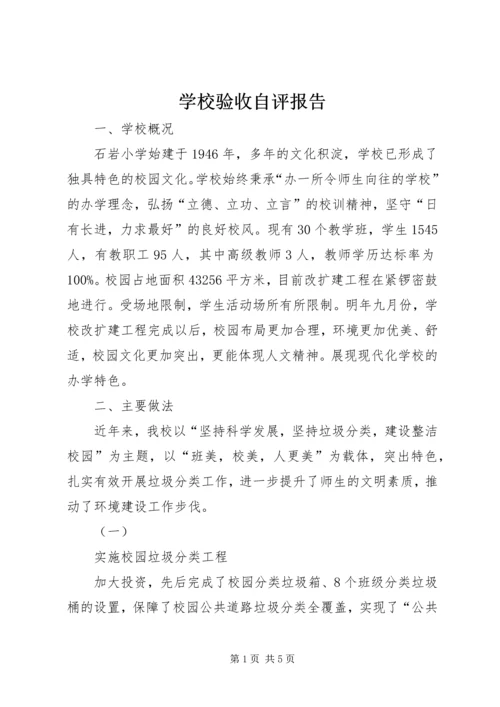 学校验收自评报告

一、学校概况

石岩小学始建于1946年，多年的文化积淀，学校已形成了独具特色的校园文化。学校始终秉承“办一所令师生向往的学校”的办学理念，弘扬“立德、立功、立言”的校训精神，坚守“日有长进，力求最好”的良好校风。现有30个教学班，学生1545人，有教职工95人，其中高级教师3人，教师学历达标率为100%。校园占地面积43256平方米，目前改扩建工程在紧锣密鼓地进行。受场地限制，学生活动场所有所限制。明年九月份，学校改扩建工程完成以后，校园布局更加合理，环境更加优美、舒适，校园文化更加突出，更能体现人文精神。展现现代化学校的办学特色。

二、主要做法

近年来，我校以“坚持科学发展，坚持垃圾分类，建设整洁校园”为主题，以“班美，校美，人更美”为载体，突出特色，扎实有效开展垃圾分类工作，进一步提升了师生的文明素质，推动了环境建设工作步伐。

（一）

实施校园垃圾分类工程

加大投资，先后完成了校园分类垃圾箱、8个班级分类垃圾桶的设置，保障了校园公共道路垃圾分类全覆盖，实现了“公共

第1页 共5页